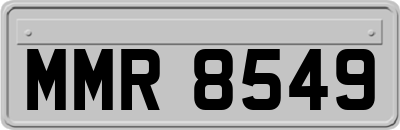 MMR 8549